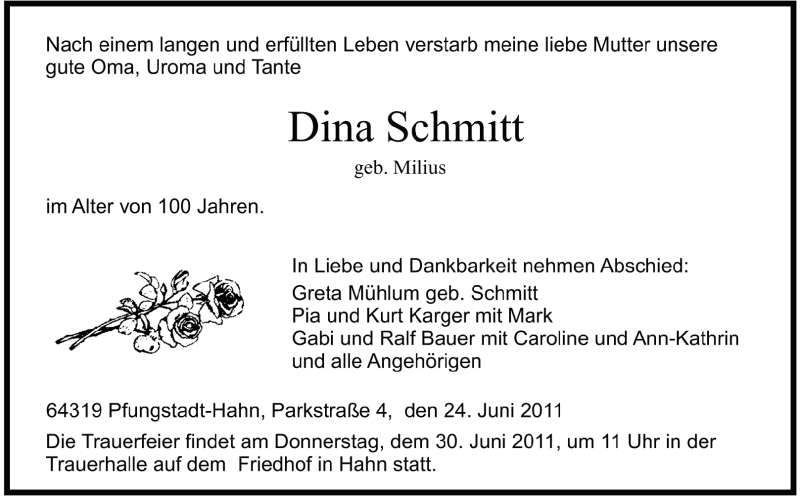 Nach einem langen und erfüllten Leben verstarb meine liebe Mutter unsere gute Oma, Uroma und Tante

Dina Schmitt

geb. Milius

im Alter von 100 Jahren.

In Liebe und Dankbarkeit nehmen Abschied:
Greta Mühlum geb. Schmitt
Pia und Kurt Karger mit Mark
Gabi und Ralf Bauer mit Caroline und Ann-Kathrin
und alle Angehörigen

64319 Pfungstadt-Hahn, Parkstraße 4, den 24. Juni 2011

Die Trauerfeier findet am Donnerstag, dem 30. Juni 2011, um 11 Uhr in der Trauerhalle auf dem Friedhof in Hahn statt.